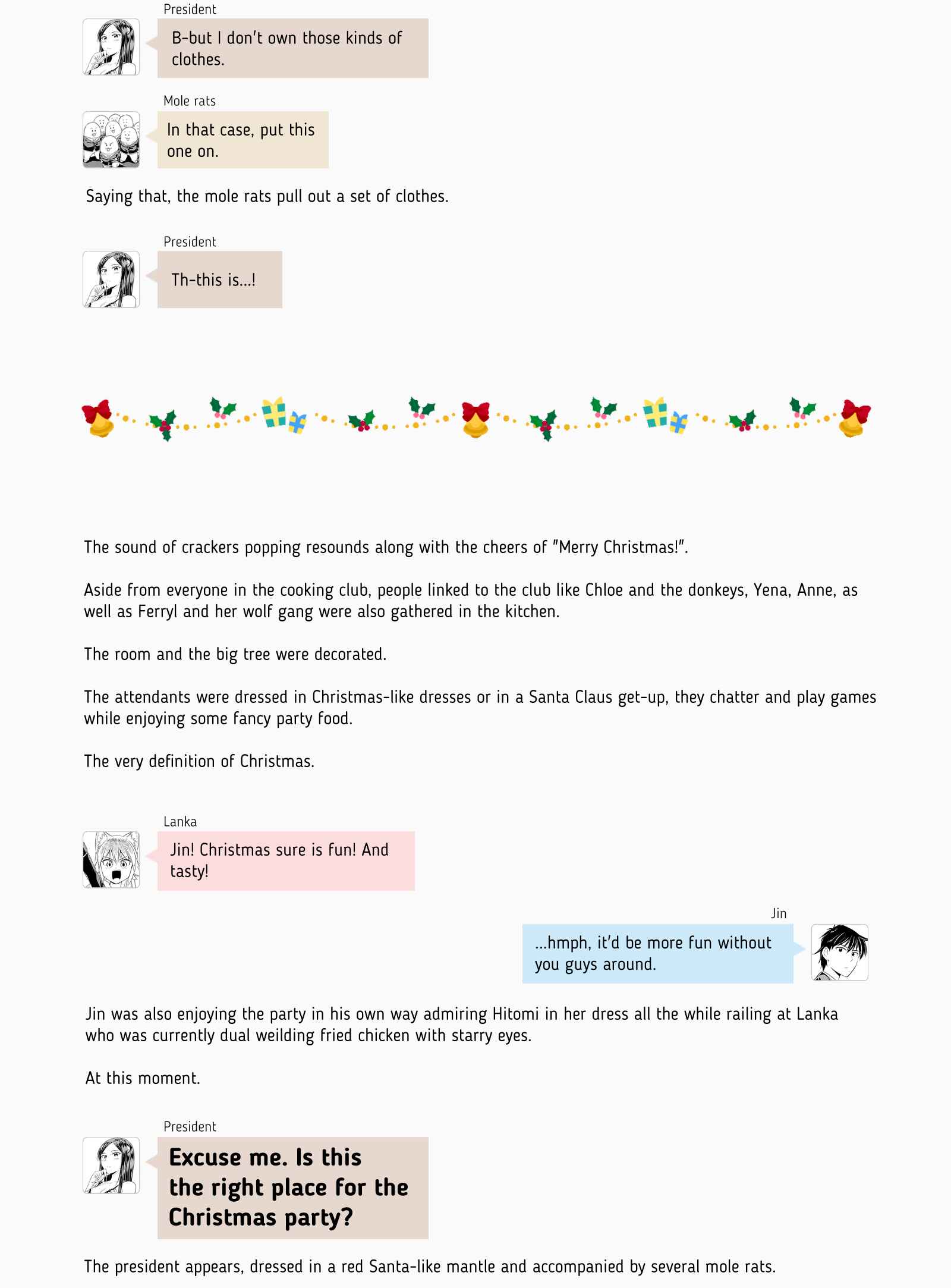 President

B-but I don't own those kinds of clothes.

Mole rats

In that case, put this one on.

Saying that, the mole rats pull out a set of clothes.

President

Th-this is...!

The sound of crackers popping resounds along with the cheers of "Merry Christmas!".

Aside from everyone in the cooking club, people linked to the club like Chloe and the donkeys, Yena, Anne, as well as Ferryl and her wolf gang were also gathered in the kitchen.

The room and the big tree were decorated.

The attendants were dressed in Christmas-like dresses or in a Santa Claus get-up, they chatter and play games while enjoying some fancy party food.

The very definition of Christmas.

Lanka

Jin! Christmas sure is fun! And tasty!

Jin

...hmph, it'd be more fun without you guys around.

Jin was also enjoying the party in his own way admiring Hitomi in her dress all the while railing at Lanka who was currently dual weilding fried chicken with starry eyes.

At this moment.

President

Excuse me. Is this the right place for the Christmas party?

The president appears, dressed in a red Santa-like mantle and accompanied by several mole rats.